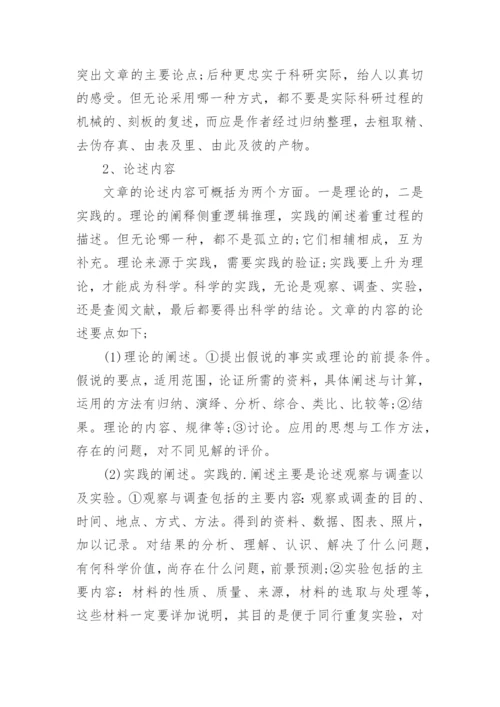 突出文章的主要论点;后种更忠实于科研实际，给人以真切的感受。但无论采用哪一种方式，都不要是实际科研过程的机械的、刻板的复述，而应是作者经过归纳整理，去粗取精、去伪存真、由表及里、由此及彼的产物。

2、论述内容

文章的论述内容可概括为两个方面。一是理论的，二是实践的。理论的阐释侧重逻辑推理，实践的阐述着重过程的描述。但无论哪一种，都不是孤立的;它们相辅相成，互为补充。理论来源于实践，需要实践的验证;实践要上升为理论，才能成为科学。科学的实践，无论是观察、调查、实验，还是查阅文献，最后都要得出科学的结论。文章的内容的论述要点如下;

(1)理论的阐述。①提出假说的事实或理论的前提条件。假说的要点，适用范围，论证所需的资料，具体阐述与计算，运用的方法有归纳、演绎、分析、综合、类比、比较等;②结果。理论的内容、规律等;③讨论。应用的思想与工作方法，存在的问题，对不同见解的评价。

(2)实践的阐述。实践的.阐述主要是论述观察与调查以及实验。①观察与调查包括的主要内容：观察或调查的目的、时间、地点、方式、方法。得到的资料、数据、图表、照片，加以记录。对结果的分析、理解、认识、解决了什么问题，有何科学价值，尚存在什么问题，前景预测;②实验包括的主要内容：材料的性质、质量、来源，材料的选取与处理等，这些材料一定要详加说明，其目的是便于同行重复实验，对